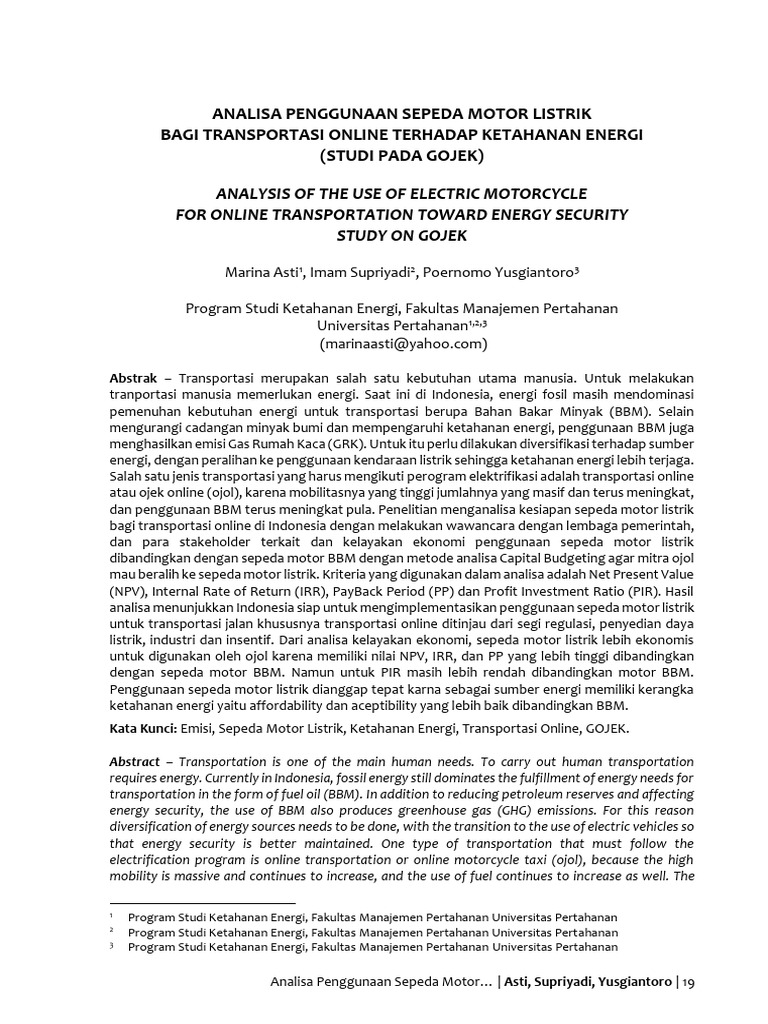 ANALISA PENGGUNAAN SEPEDA MOTOR LISTRIK
BAGI TRANSPORTASI ONLINE TERHADAP KETAHANAN ENERGI
(STUDI PADA GOJEK)

ANALYSIS OF THE USE OF ELECTRIC MOTORCYCLE
FOR ONLINE TRANSPORTATION TOWARD ENERGY SECURITY
STUDY ON GOJEK

Marina Asti$^1$, Imam Supriyadi$^2$, Poernomo Yusgiantoro$^3$

Program Studi Ketahanan Energi, Fakultas Manajemen Pertahanan
Universitas Pertahanan$^{1,2,3}$
(marinaasti@yahoo.com)

Abstrak – Transportasi merupakan salah satu kebutuhan utama manusia. Untuk melakukan tranportasi manusia memerlukan energi. Saat ini di Indonesia, energi fosil masih mendominasi pemenuhan kebutuhan energi untuk transportasi berupa Bahan Bakar Minyak (BBM). Selain mengurangi cadangan minyak bumi dan mempengaruhi ketahanan energi, penggunaan BBM juga menghasilkan emisi Gas Rumah Kaca (GRK). Untuk itu perlu dilakukan diversifikasi terhadap sumber energi, dengan peralihan ke penggunaan kendaraan listrik sehingga ketahanan energi lebih terjaga. Salah satu jenis transportasi yang harus mengikuti perogram elektrifikasi adalah transportasi online atau ojek online (ojol), karena mobilitasnya yang tinggi jumlahnya yang masif dan terus meningkat, dan penggunaan BBM terus meningkat pula. Penelitian menganalisa kesiapan sepeda motor listrik bagi transportasi online di Indonesia dengan melakukan wawancara dengan lembaga pemerintah, dan para stakeholder terkait dan kelayakan ekonomi penggunaan sepeda motor listrik dibandingkan dengan sepeda motor BBM dengan metode analisa Capital Budgeting agar mitra ojol mau beralih ke sepeda motor listrik. Kriteria yang digunakan dalam analisa adalah Net Present Value (NPV), Internal Rate of Return (IRR), PayBack Period (PP) dan Profit Investment Ratio (PIR). Hasil analisa menunjukkan Indonesia siap untuk mengimplementasikan penggunaan sepeda motor listrik untuk transportasi jalan khususnya transportasi online ditinjau dari segi regulasi, penyedian daya listrik, industri dan insentif. Dari analisa kelayakan ekonomi, sepeda motor listrik lebih ekonomis untuk digunakan oleh ojol karena memiliki nilai NPV, IRR, dan PP yang lebih tinggi dibandingkan dengan sepeda motor BBM. Namun untuk PIR masih lebih rendah dibandingkan motor BBM. Penggunaan sepeda motor listrik dianggap tepat karna sebagai sumber energi memiliki kerangka ketahanan energi yaitu affordability dan aceptibility yang lebih baik dibandingkan BBM.

Kata Kunci: Emisi, Sepeda Motor Listrik, Ketahanan Energi, Transportasi Online, GOJEK.

Abstract – Transportation is one of the main human needs. To carry out human transportation requires energy. Currently in Indonesia, fossil energy still dominates the fulfillment of energy needs for transportation in the form of fuel oil (BBM). In addition to reducing petroleum reserves and affecting energy security, the use of BBM also produces greenhouse gas (GHG) emissions. For this reason diversification of energy sources needs to be done, with the transition to the use of electric vehicles so that energy security is better maintained. One type of transportation that must follow the electrification program is online transportation or online motorcycle taxi (ojol), because the high mobility is massive and continues to increase, and the use of fuel continues to increase as well. The

$^1$ Program Studi Ketahanan Energi, Fakultas Manajemen Pertahanan Universitas Pertahanan
$^2$ Program Studi Ketahanan Energi, Fakultas Manajemen Pertahanan Universitas Pertahanan
$^3$ Program Studi Ketahanan Energi, Fakultas Manajemen Pertahanan Universitas Pertahanan

Analisa Penggunaan Sepeda Motor… | Asti, Supriyadi, Yusgiantoro | 19